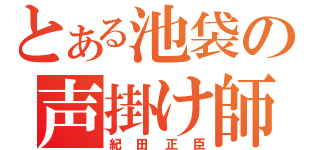 とある池袋の
声掛け師
紀田正臣